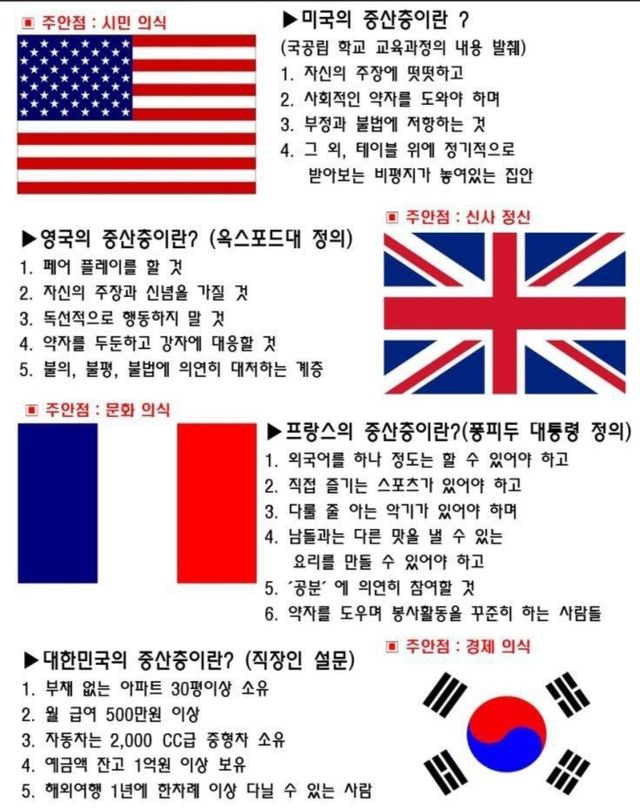 ▣ 주안점 : 시민 의식

▶미국의 중산층이란 ?

(국공립 학교 교육과정의 내용 발췌)

1. 자신의 주장에 떳떳하고

2. 사회적인 약자를 도와야 하며

3. 부정과 불법에 저항하는 것

4. 그 외, 테이블 위에 정기적으로 받아보는 비평지가 놓여있는 집안

▶영국의 중산층이란? (옥스포드대 정의)

1. 페어 플레이를 할 것

2. 자신의 주장과 신념을 가질 것

3. 독선적으로 행동하지 말 것

4. 약자를 두둔하고 강자에 대응할 것

5. 불의, 불평, 불법에 의연히 대처하는 계층

▣ 주안점 : 신사 정신

▣ 주안점 : 문화 의식

▶프랑스의 중산층이란?(퐁피두 대통령 정의)

1. 외국어를 하나 정도는 할 수 있어야 하고

2. 직접 즐기는 스포츠가 있어야 하고

3. 다룰 줄 아는 악기가 있어야 하며

4. 남들과는 다른 맛을 낼 수 있는 요리를 만들 수 있어야 하고

5. '공분' 에 의연히 참여할 것

6. 약자를 도우며 봉사활동을 꾸준히 하는 사람들

▶대한민국의 중산층이란? (직장인 설문)

1. 부채 없는 아파트 30평이상 소유

2. 월 급여 500만원 이상

3. 자동차는 2,000 CC급 중형차 소유

4. 예금액 잔고 1억원 이상 보유

5. 해외여행 1년에 한차례 이상 다닐 수 있는 사람

▣ 주안점 : 경제 의식